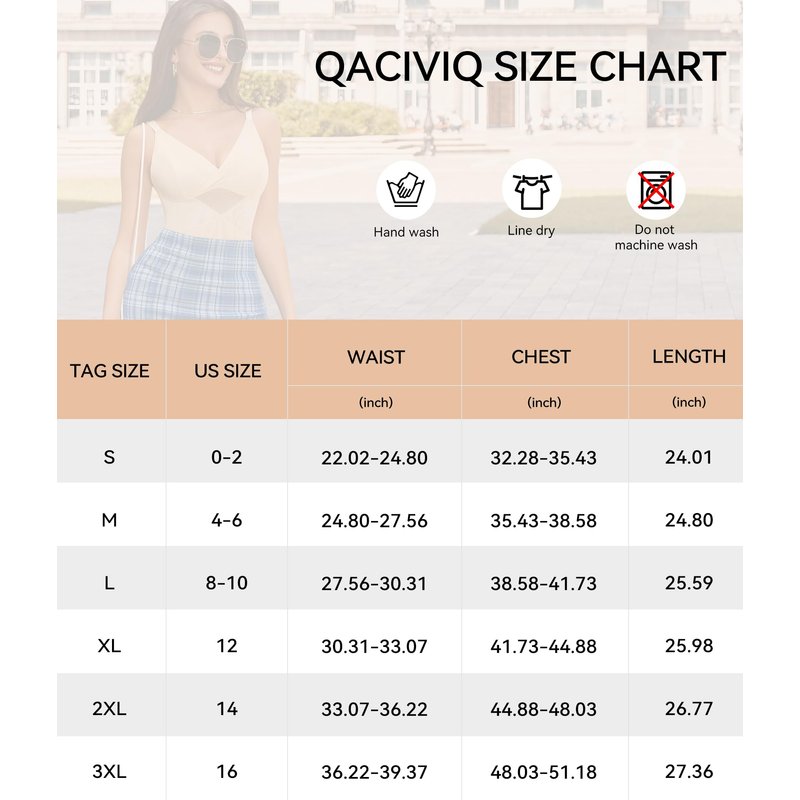 QACIVIQ SIZE CHART

Hand wash

Line dry

Do not machine wash

| TAG SIZE | US SIZE | WAIST (inch) | CHEST (inch) | LENGTH (inch) |
|---|---|---|---|---|
| S | 0-2 | 22.02-24.80 | 32.28-35.43 | 24.01 |
| M | 4-6 | 24.80-27.56 | 35.43-38.58 | 24.80 |
| L | 8-10 | 27.56-30.31 | 38.58-41.73 | 25.59 |
| XL | 12 | 30.31-33.07 | 41.73-44.88 | 25.98 |
| 2XL | 14 | 33.07-36.22 | 44.88-48.03 | 26.77 |
| 3XL | 16 | 36.22-39.37 | 48.03-51.18 | 27.36 |